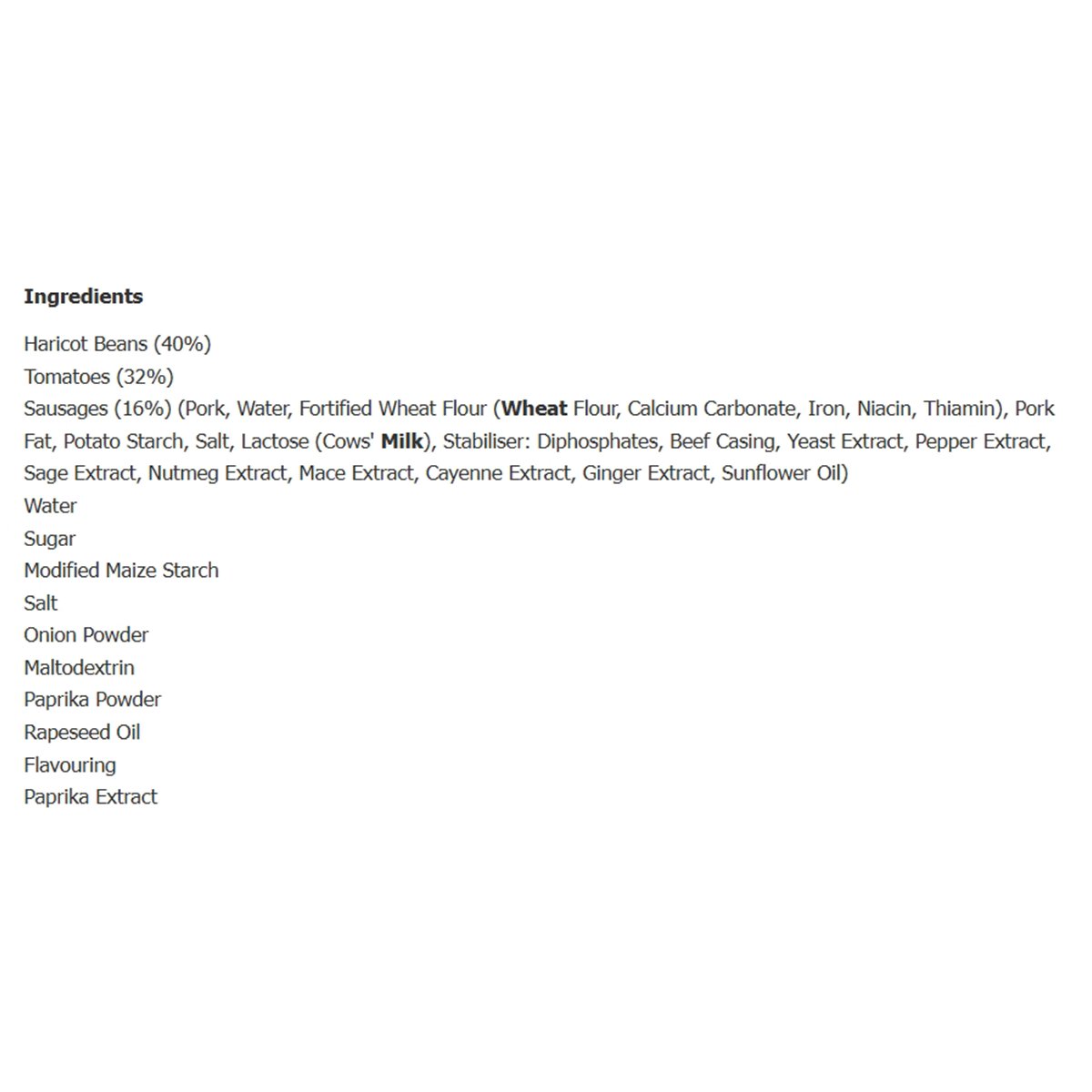 Ingredients

Haricot Beans (40%)
Tomatoes (32%)
Sausages (16%) (Pork, Water, Fortified Wheat Flour (Wheat Flour, Calcium Carbonate, Iron, Niacin, Thiamin), Pork Fat, Potato Starch, Salt, Lactose (Cows' Milk), Stabiliser: Diphosphates, Beef Casing, Yeast Extract, Pepper Extract, Sage Extract, Nutmeg Extract, Mace Extract, Cayenne Extract, Ginger Extract, Sunflower Oil)
Water
Sugar
Modified Maize Starch
Salt
Onion Powder
Maltodextrin
Paprika Powder
Rapeseed Oil
Flavouring
Paprika Extract